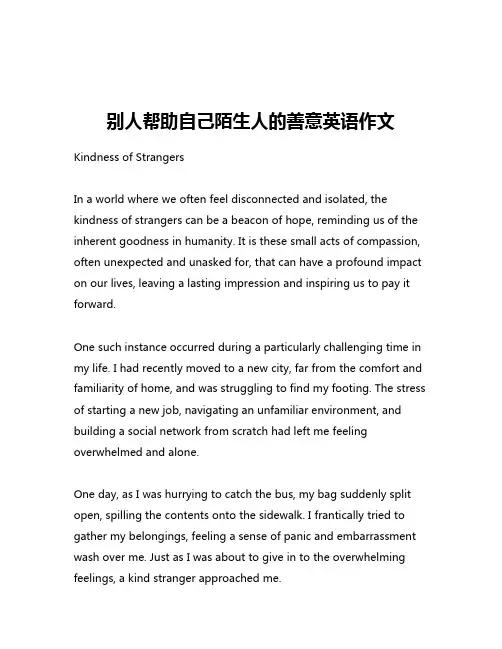 别人帮助自己陌生人的善意英语作文

Kindness of Strangers

In a world where we often feel disconnected and isolated, the kindness of strangers can be a beacon of hope, reminding us of the inherent goodness in humanity. It is these small acts of compassion, often unexpected and unasked for, that can have a profound impact on our lives, leaving a lasting impression and inspiring us to pay it forward.

One such instance occurred during a particularly challenging time in my life. I had recently moved to a new city, far from the comfort and familiarity of home, and was struggling to find my footing. The stress of starting a new job, navigating an unfamiliar environment, and building a social network from scratch had left me feeling overwhelmed and alone.

One day, as I was hurrying to catch the bus, my bag suddenly split open, spilling the contents onto the sidewalk. I frantically tried to gather my belongings, feeling a sense of panic and embarrassment wash over me. Just as I was about to give in to the overwhelming feelings, a kind stranger approached me.